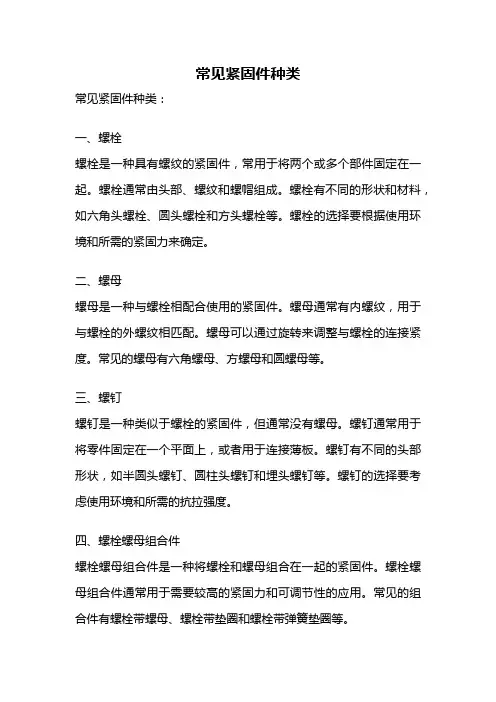 常见紧固件种类

常见紧固件种类：

一、螺栓

螺栓是一种具有螺纹的紧固件，常用于将两个或多个部件固定在一起。螺栓通常由头部、螺纹和螺帽组成。螺栓有不同的形状和材料，如六角头螺栓、圆头螺栓和方头螺栓等。螺栓的选择要根据使用环境和所需的紧固力来确定。

二、螺母

螺母是一种与螺栓相配合使用的紧固件。螺母通常有内螺纹，用于与螺栓的外螺纹相匹配。螺母可以通过旋转来调整与螺栓的连接紧度。常见的螺母有六角螺母、方螺母和圆螺母等。

三、螺钉

螺钉是一种类似于螺栓的紧固件，但通常没有螺母。螺钉通常用于将零件固定在一个平面上，或者用于连接薄板。螺钉有不同的头部形状，如半圆头螺钉、圆柱头螺钉和埋头螺钉等。螺钉的选择要考虑使用环境和所需的抗拉强度。

四、螺栓螺母组合件

螺栓螺母组合件是一种将螺栓和螺母组合在一起的紧固件。螺栓螺母组合件通常用于需要较高的紧固力和可调节性的应用。常见的组合件有螺栓带螺母、螺栓带垫圈和螺栓带弹簧垫圈等。